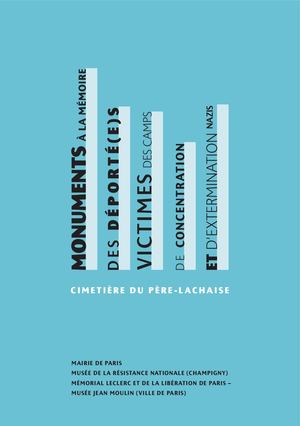 MONUMENTS À LA MÉMOIRE
DES DÉPORTÉ(E)S
VICTIMES DES CAMPS
DE CONCENTRATION
ET D'EXTERMINATION NAZIS

CIMETIÈRE DU PÈRE-LACHAISE

MAIRIE DE PARIS
MUSÉE DE LA RÉSISTANCE NATIONALE (CHAMPIGNY)
MÉMORIAL LECLERC ET DE LA LIBÉRATION DE PARIS –
MUSÉE JEAN MOULIN (VILLE DE PARIS)